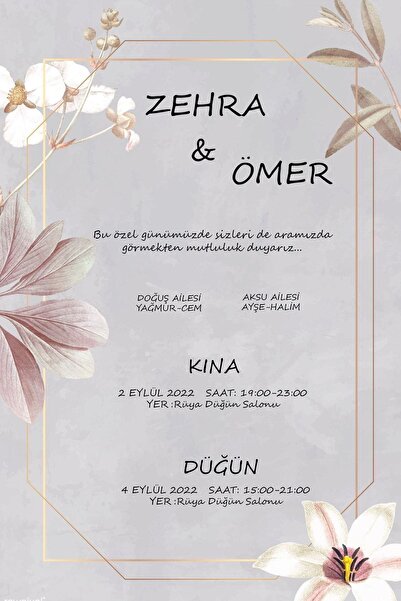 ZEHRA
&
ÖMER

Bu özel günümüzde sizleri de aramızda görmekten mutluluk duyarız...

DOĞUŞ AİLESİ
YAĞMUR-CEM

AKSU AİLESİ
AYŞE-HALİM

KINA

2 EYLÜL 2022 SAAT: 19:00-23:00
YER :Rüya Düğün Salonu

DÜĞÜN

4 EYLÜL 2022 SAAT: 15:00-21:00
YER :Rüya Düğün Salonu